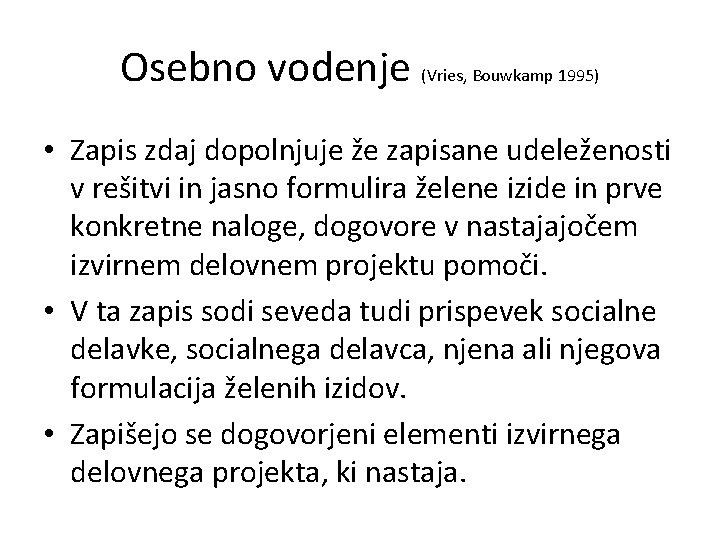 Osebno vodenje (Vries, Bouwkamp 1995)

• Zapis zdaj dopolnjuje že zapisane udeleženosti v rešitvi in jasno formulira želene izide in prve konkretne naloge, dogovore v nastajajočem izvirnem delovnem projektu pomoči.

• V ta zapis sodi seveda tudi prispevek socialne delavke, socialnega delavca, njena ali njegova formulacija želenih izidov.

• Zapišejo se dogovorjeni elementi izvirnega delovnega projekta, ki nastaja.